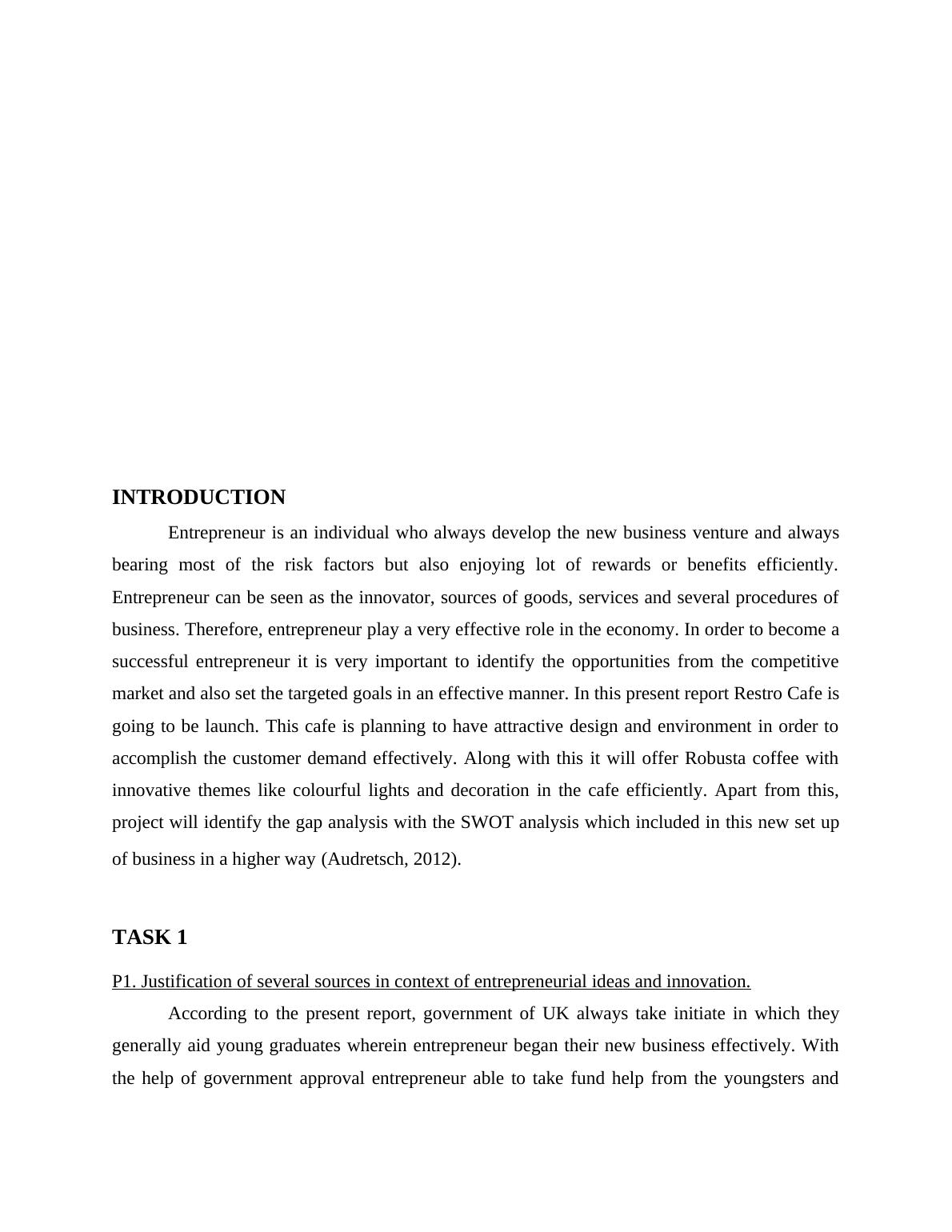 INTRODUCTION

Entrepreneur is an individual who always develop the new business venture and always bearing most of the risk factors but also enjoying lot of rewards or benefits efficiently. Entrepreneur can be seen as the innovator, sources of goods, services and several procedures of business. Therefore, entrepreneur play a very effective role in the economy. In order to become a successful entrepreneur it is very important to identify the opportunities from the competitive market and also set the targeted goals in an effective manner. In this present report Restro Cafe is going to be launch. This cafe is planning to have attractive design and environment in order to accomplish the customer demand effectively. Along with this it will offer Robusta coffee with innovative themes like colourful lights and decoration in the cafe efficiently. Apart from this, project will identify the gap analysis with the SWOT analysis which included in this new set up of business in a higher way (Audretsch, 2012).

TASK 1

P1. Justification of several sources in context of entrepreneurial ideas and innovation.

According to the present report, government of UK always take initiate in which they generally aid young graduates wherein entrepreneur began their new business effectively. With the help of government approval entrepreneur able to take fund help from the youngsters and